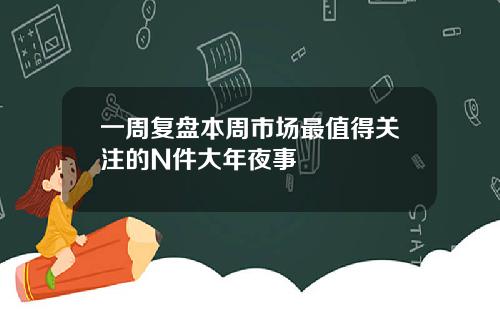 一周复盘本周市场最值得关注的N件大年夜事

STAT